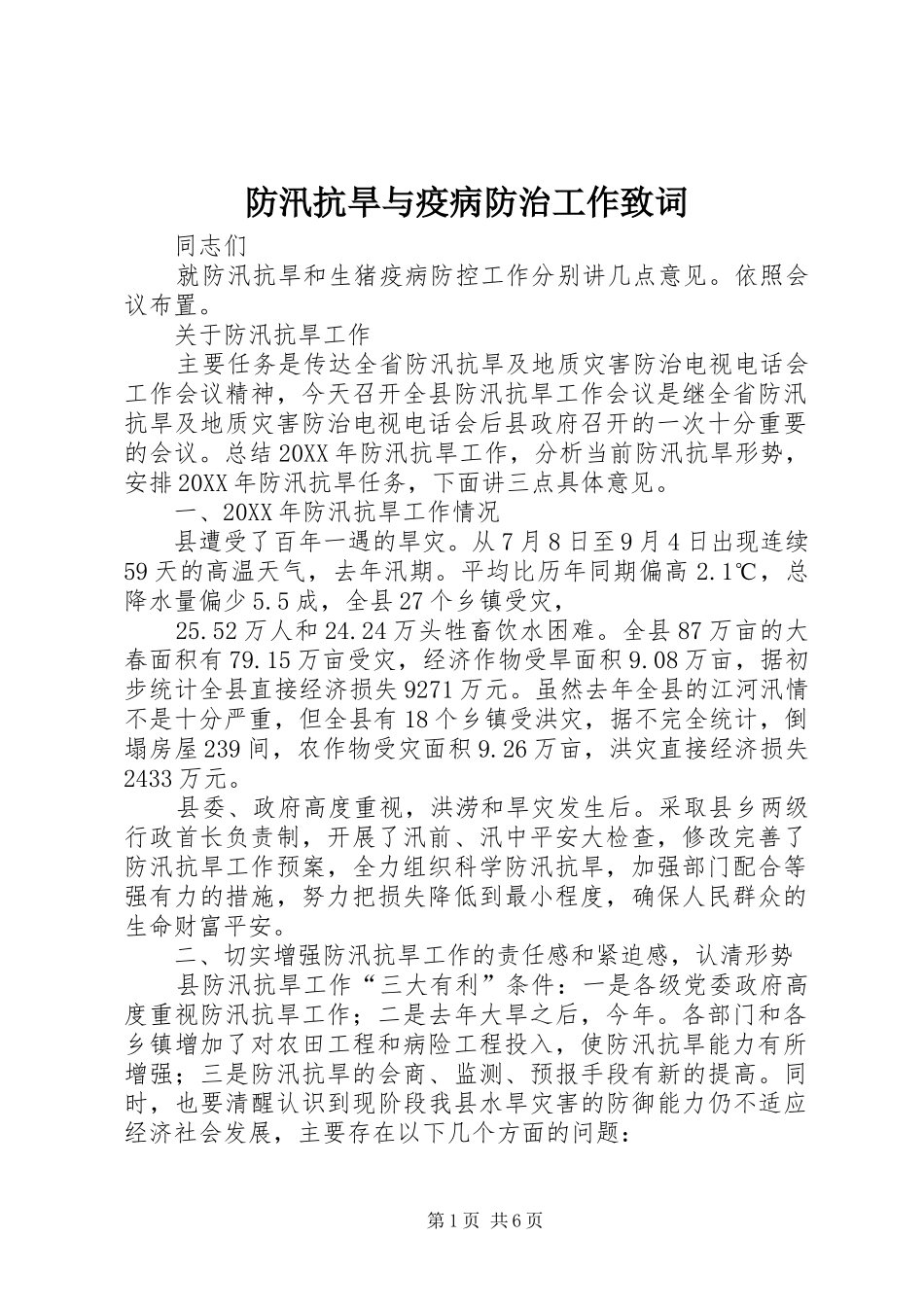 防汛抗旱与疫病防治工作致词

同志们

就防汛抗旱和生猪疫病防控工作分别讲几点意见。依照会议布置。

关于防汛抗旱工作

主要任务是传达全省防汛抗旱及地质灾害防治电视电话会工作会议精神，今天召开全县防汛抗旱工作会议是继全省防汛抗旱及地质灾害防治电视电话会后县政府召开的一次十分重要的会议。总结20XX年防汛抗旱工作，分析当前防汛抗旱形势，安排20XX年防汛抗旱任务，下面讲三点具体意见。

一、20XX年防汛抗旱工作情况

县遭受了百年一遇的旱灾。从7月8日至9月4日出现连续59天的高温天气，去年汛期。平均比历年同期偏高2.1℃，总降水量偏少5.5成，全县27个乡镇受灾，

25.52万人和24.24万头牲畜饮水困难。全县87万亩的大春面积有79.15万亩受灾，经济作物受旱面积9.08万亩，据初步统计全县直接经济损失9271万元。虽然去年全县的江河汛情不是十分严重，但全县有18个乡镇受洪灾，据不完全统计，倒塌房屋239间，农作物受灾面积9.26万亩，洪灾直接经济损失2433万元。

县委、政府高度重视，洪涝和旱灾发生后。采取县乡两级行政首长负责制，开展了汛前、汛中平安大检查，修改完善了防汛抗旱工作预案，全力组织科学防汛抗旱，加强部门配合等强有力的措施，努力把损失降低到最小程度，确保人民群众的生命财富平安。

二、切实增强防汛抗旱工作的责任感和紧迫感，认清形势

县防汛抗旱工作“三大有利”条件：一是各级党委政府高度重视防汛抗旱工作；二是去年大旱之后，今年。各部门和各乡镇增加了对农田工程和病险工程投入，使防汛抗旱能力有所增强；三是防汛抗旱的会商、监测、预报手段有新的提高。同时，也要清醒认识到现阶段我县水旱灾害的防御能力仍不适应经济社会发展，主要存在以下几个方面的问题：

第1页 共6页